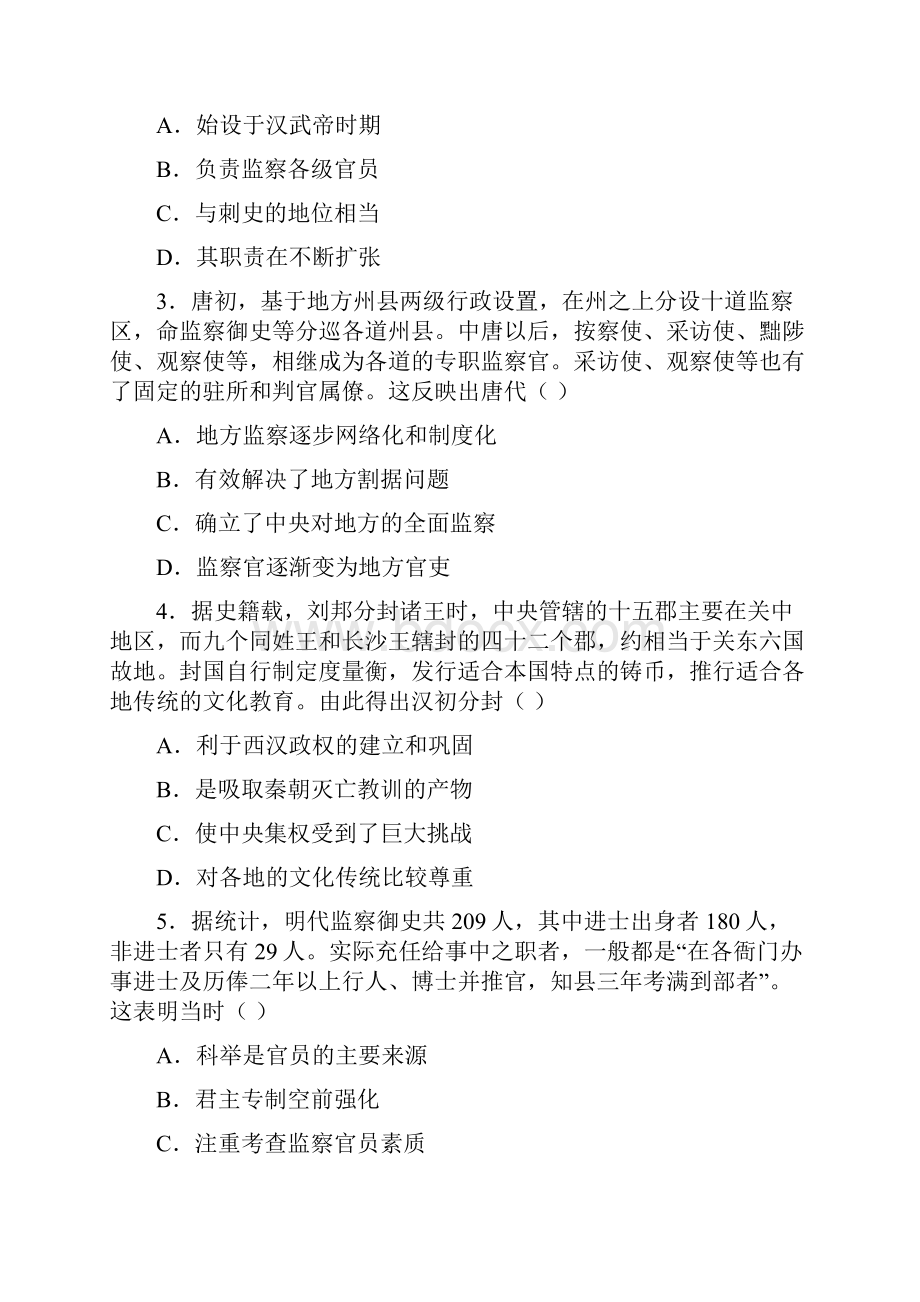 A．始设于汉武帝时期

B．负责监察各级官员

C．与刺史的地位相当

D．其职责在不断扩张

3．唐初，基于地方州县两级行政设置，在州之上分设十道监察区，命监察御史等分巡各道州县。中唐以后，按察使、采访使、黜陟使、观察使等，相继成为各道的专职监察官。采访使、观察使等也有了固定的驻所和判官属僚。这反映出唐代（ ）

A．地方监察逐步网络化和制度化

B．有效解决了地方割据问题

C．确立了中央对地方的全面监察

D．监察官逐渐变为地方官吏

4．据史籍载，刘邦分封诸王时，中央管辖的十五郡主要在关中地区，而九个同姓王和长沙王辖封的四十二个郡，约相当于关东六国故地。封国自行制定度量衡，发行适合本国特点的铸币，推行适合各地传统的文化教育。由此得出汉初分封（ ）

A．利于西汉政权的建立和巩固

B．是吸取秦朝灭亡教训的产物

C．使中央集权受到了巨大挑战

D．对各地的文化传统比较尊重

5．据统计，明代监察御史共 209 人，其中进士出身者 180 人，非进士者只有 29 人。实际充任给事中之职者，一般都是“在各衙门办事进士及历俸二年以上行人、博士并推官，知县三年考满到部者”。这表明当时（ ）

A．科举是官员的主要来源

B．君主专制空前强化

C．注重考查监察官员素质